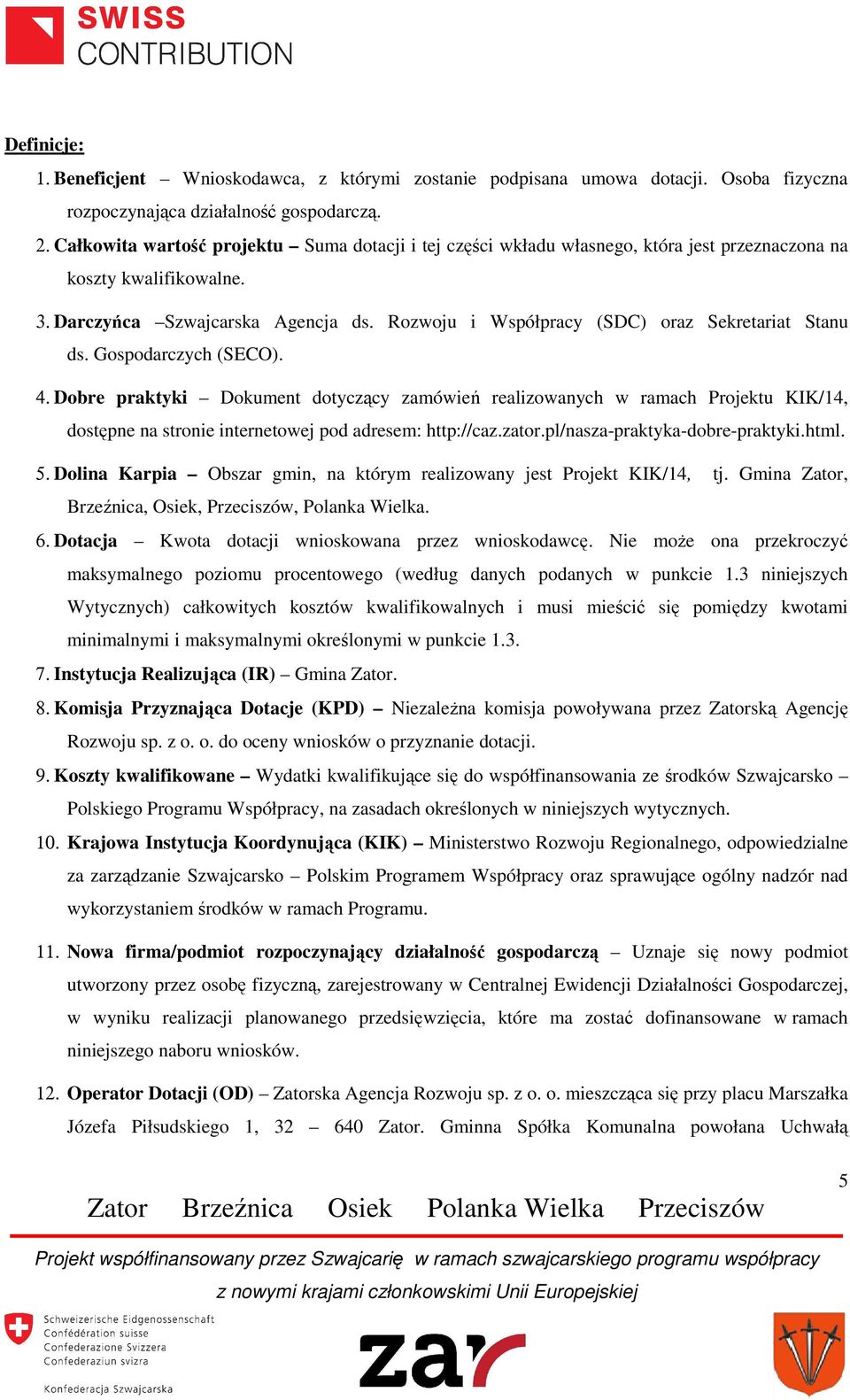 SWISS
CONTRIBUTION

Definicje:

1. Beneficjent – Wnioskodawca, z którymi zostanie podpisana umowa dotacji. Osoba fizyczna rozpoczynająca działalność gospodarczą.
2. Całkowita wartość projektu – Suma dotacji i tej części wkładu własnego, która jest przeznaczona na koszty kwalifikowalne.
3. Darczyńca –Szwajcarska Agencja ds. Rozwoju i Współpracy (SDC) oraz Sekretariat Stanu ds. Gospodarczych (SECO).
4. Dobre praktyki – Dokument dotyczący zamówień realizowanych w ramach Projektu KIK/14, dostępne na stronie internetowej pod adresem: http://caz.zator.pl/nasza-praktyka-dobre-praktyki.html.
5. Dolina Karpia – Obszar gmin, na którym realizowany jest Projekt KIK/14, tj. Gmina Zator, Brzeźnica, Osiek, Przeciszów, Polanka Wielka.
6. Dotacja – Kwota dotacji wnioskowana przez wnioskodawcę. Nie może ona przekroczyć maksymalnego poziomu procentowego (według danych podanych w punkcie 1.3 niniejszych Wytycznych) całkowitych kosztów kwalifikowalnych i musi mieścić się pomiędzy kwotami minimalnymi i maksymalnymi określonymi w punkcie 1.3.
7. Instytucja Realizująca (IR) – Gmina Zator.
8. Komisja Przyznająca Dotacje (KPD) – Niezależna komisja powoływana przez Zatorską Agencję Rozwoju sp. z o. o. do oceny wniosków o przyznanie dotacji.
9. Koszty kwalifikowane – Wydatki kwalifikujące się do współfinansowania ze środków Szwajcarsko – Polskiego Programu Współpracy, na zasadach określonych w niniejszych wytycznych.
10. Krajowa Instytucja Koordynująca (KIK) – Ministerstwo Rozwoju Regionalnego, odpowiedzialne za zarządzanie Szwajcarsko – Polskim Programem Współpracy oraz sprawujące ogólny nadzór nad wykorzystaniem środków w ramach Programu.
11. Nowa firma/podmiot rozpoczynający działalność gospodarczą – Uznaje się nowy podmiot utworzony przez osobę fizyczną, zarejestrowany w Centralnej Ewidencji Działalności Gospodarczej, w wyniku realizacji planowanego przedsięwzięcia, które ma zostać dofinansowane w ramach niniejszego naboru wniosków.
12. Operator Dotacji (OD) – Zatorska Agencja Rozwoju sp. z o. o. mieszcząca się przy placu Marszałka Józefa Piłsudskiego 1, 32 – 640 Zator. Gminna Spółka Komunalna powołana Uchwałą

5

Zator Brzeźnica Osiek Polanka Wielka Przeciszów

Projekt współfinansowany przez Szwajcarię w ramach szwajcarskiego programu współpracy z nowymi krajami członkowskimi Unii Europejskiej

Schweizerische Eidgenossenschaft
Confédération suisse
Confederazione Svizzera
Confederaziun svizra

Konfederacja Szwajcarska

zar